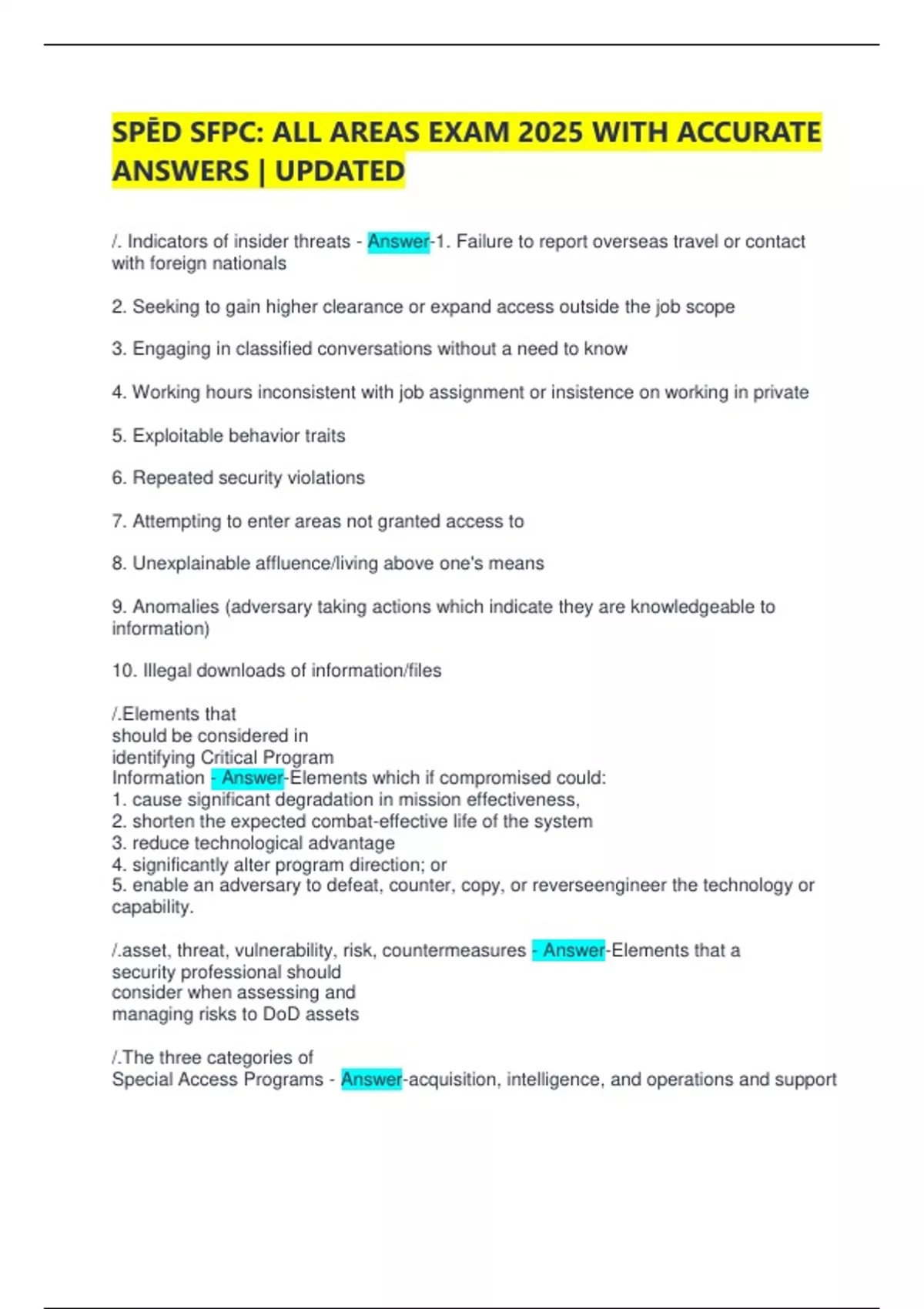 SPĒD SFPC: ALL AREAS EXAM 2025 WITH ACCURATE ANSWERS | UPDATED

/. Indicators of insider threats - Answer-1. Failure to report overseas travel or contact with foreign nationals

2. Seeking to gain higher clearance or expand access outside the job scope

3. Engaging in classified conversations without a need to know

4. Working hours inconsistent with job assignment or insistence on working in private

5. Exploitable behavior traits

6. Repeated security violations

7. Attempting to enter areas not granted access to

8. Unexplainable affluence/living above one's means

9. Anomalies (adversary taking actions which indicate they are knowledgeable to information)

10. Illegal downloads of information/files

/.Elements that should be considered in identifying Critical Program Information - Answer-Elements which if compromised could:
1. cause significant degradation in mission effectiveness,
2. shorten the expected combat-effective life of the system
3. reduce technological advantage
4. significantly alter program direction; or
5. enable an adversary to defeat, counter, copy, or reverseengineer the technology or capability.

/.asset, threat, vulnerability, risk, countermeasures - Answer-Elements that a security professional should consider when assessing and managing risks to DoD assets

/.The three categories of Special Access Programs - Answer-acquisition, intelligence, and operations and support